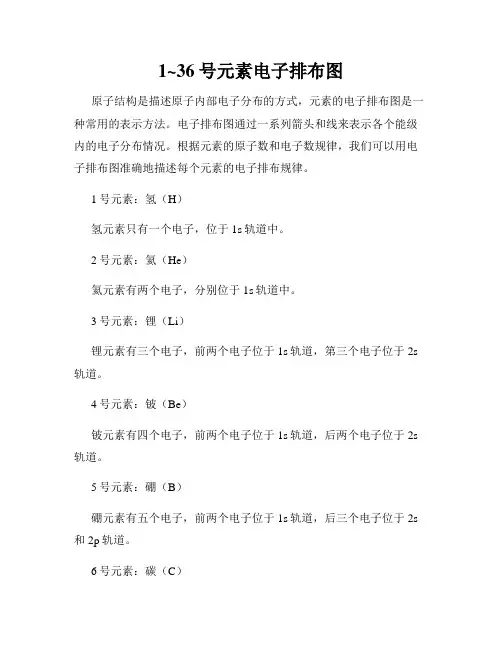 1~36 号元素电子排布图

原子结构是描述原子内部电子分布的方式，元素的电子排布图是一种常用的表示方法。电子排布图通过一系列箭头和线来表示各个能级内的电子分布情况。根据元素的原子数和电子数规律，我们可以用电子排布图准确地描述每个元素的电子排布规律。

1 号元素：氢（H）

氢元素只有一个电子，位于 1s 轨道中。

2 号元素：氦（He）

氦元素有两个电子，分别位于 1s 轨道中。

3 号元素：锂（Li）

锂元素有三个电子，前两个电子位于 1s 轨道，第三个电子位于 2s 轨道。

4 号元素：铍（Be）

铍元素有四个电子，前两个电子位于 1s 轨道，后两个电子位于 2s 轨道。

5 号元素：硼（B）

硼元素有五个电子，前两个电子位于 1s 轨道，后三个电子位于 2s 和 2p 轨道。

6 号元素：碳（C）